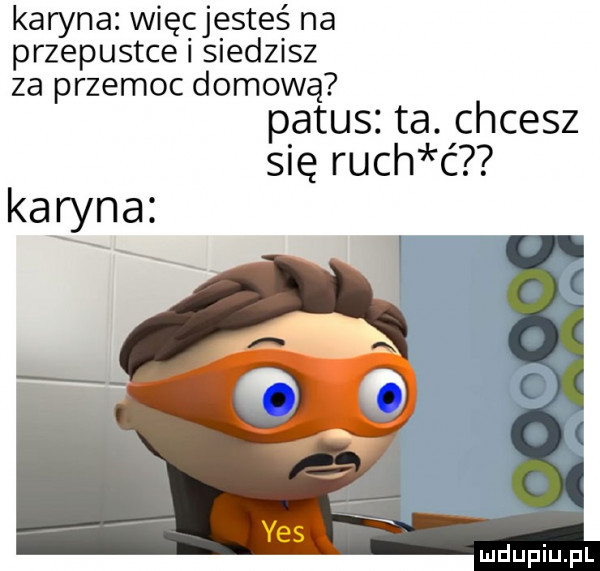 karyna: więc jesteś na przepustce i siedzisz za przemoc domową?

patus: ta. chcesz się ruch*ć??

karyna:

Yes

mdupiu.pl